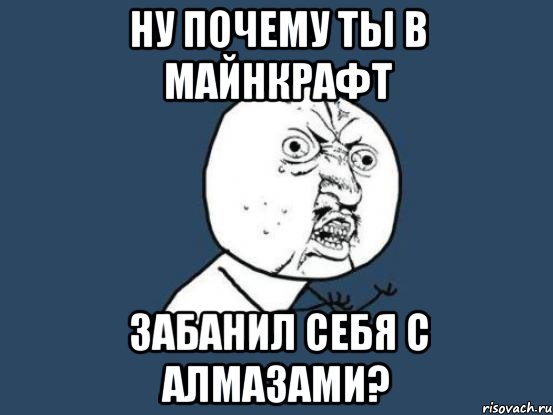 НУ ПОЧЕМУ ТЫ В МАЙНКРАФТ

ЗАБАНИЛ СЕБЯ С АЛМАЗАМИ?

risovach.ru